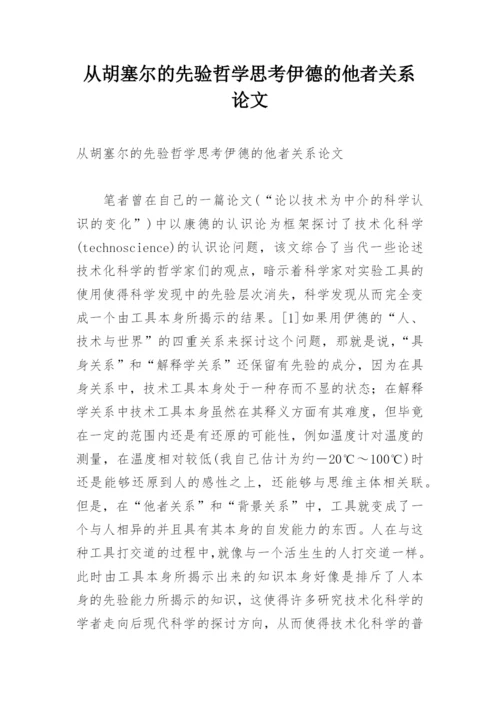 从胡塞尔的先验哲学思考伊德的他者关系论文

从胡塞尔的先验哲学思考伊德的他者关系论文

笔者曾在自己的一篇论文(“论以技术为中介的科学认识的变化”)中以康德的认识论为框架探讨了技术化科学(technoscience)的认识论问题，该文综合了当代一些论述技术化科学的哲学家们的观点，暗示着科学家对实验工具的使用使得科学发现中的先验层次消失，科学发现从而完全变成一个由工具本身所揭示的结果。[1]如果用伊德的“人、技术与世界”的四重关系来探讨这个问题，那就是说，“具身关系”和“解释学关系”还保留有先验的成分，因为在具身关系中，技术工具本身处于一种存而不显的状态；在解释学关系中技术工具本身虽然在其释义方面有其难度，但毕竟在一定的范围内还是有还原的可能性，例如温度计对温度的测量，在温度相对较低(我自己估计为约－20℃～100℃)时还是能够还原到人的感性之上，还能够与思维主体相关联。但是，在“他者关系”和“背景关系”中，工具就变成了一个与人相异的并且具有其本身的自发能力的东西。人在与这种工具打交道的过程中，就像与一个活生生的人打交道一样。此时由工具本身所揭示出来的知识本身好像是排斥了人本身的先验能力所揭示的知识，这使得许多研究技术化科学的学者走向后现代科学的探讨方向，从而使得技术化科学的普